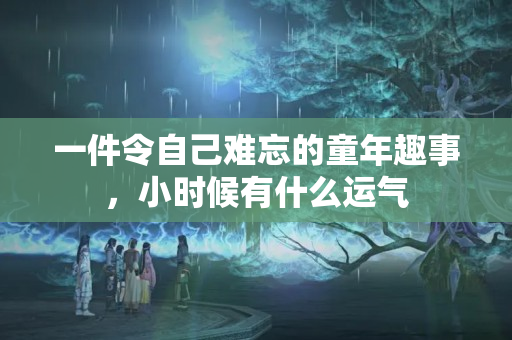 一件令自己难忘的童年趣事，小时候有什么运气